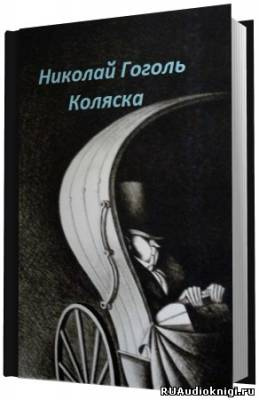 Николай Гоголь
Коляска

RUAudioknigi.ru